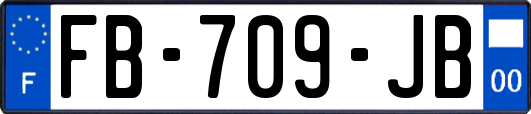 F
FB-709-JB
00